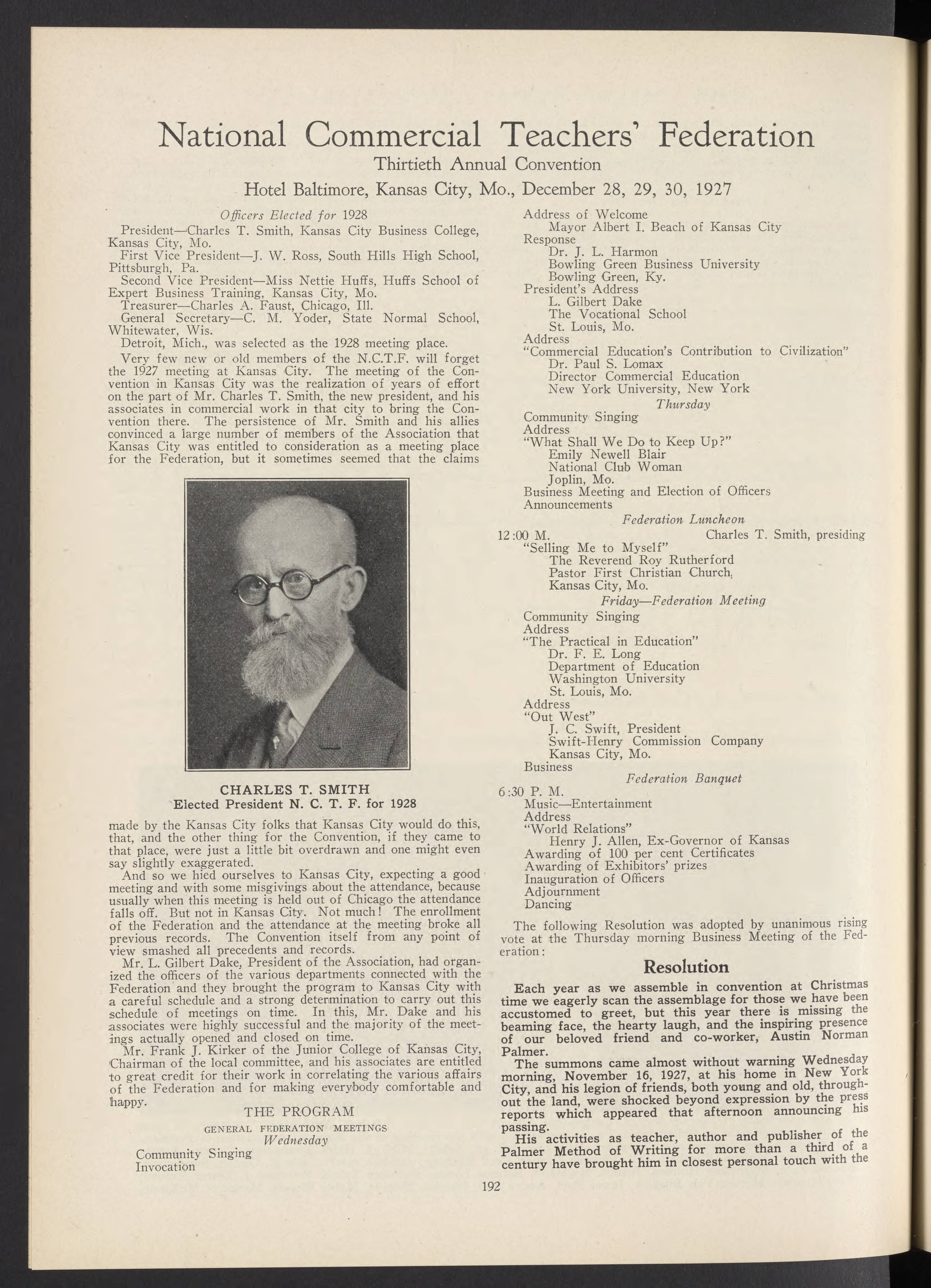 National Commercial Teachers' Federation

Thirtieth Annual Convention

Hotel Baltimore, Kansas City, Mo., December 28, 29, 30, 1927

Officers Elected for 1928

President—Charles T. Smith, Kansas City Business College, Kansas City, Mo.

First Vice President—J. W. Ross, South Hills High School, Pittsburgh, Pa.

Second Vice President—Miss Nettie Huffs, Huffs School of Expert Business Training, Kansas City, Mo.

Treasurer—Charles A. Faust, Chicago, Ill.

General Secretary—C. M. Yoder, State Normal School, Whitewater, Wis.

Detroit, Mich., was selected as the 1928 meeting place.

Very few new or old members of the N.C.T.F. will forget the 1927 meeting at Kansas City. The meeting of the Convention in Kansas City was the realization of years of effort on the part of Mr. Charles T. Smith, the new president, and his associates in commercial work in that city to bring the Convention there. The persistence of Mr. Smith and his allies convinced a large number of members of the Association that Kansas City was entitled to consideration as a meeting place for the Federation, but it sometimes seemed that the claims

CHARLES T. SMITH
Elected President N. C. T. F. for 1928

made by the Kansas City folks that Kansas City would do this, that, and the other thing for the Convention, if they came to that place, were just a little bit overdrawn and one might even say slightly exaggerated.

And so we hied ourselves to Kansas City, expecting a good meeting and with some misgivings about the attendance, because usually when this meeting is held out of Chicago the attendance falls off. But not in Kansas City. Not much! The enrollment of the Federation and the attendance at the meeting broke all previous records. The Convention itself from any point of view smashed all precedents and records.

Mr. L. Gilbert Dake, President of the Association, had organized the officers of the various departments connected with the Federation and they brought the program to Kansas City with a careful schedule and a strong determination to carry out this schedule of meetings on time. In this, Mr. Dake and his associates were highly successful and the majority of the meetings actually opened and closed on time.

Mr. Frank J. Kirker of the Junior College of Kansas City, Chairman of the local committee, and his associates are entitled to great credit for their work in correlating the various affairs of the Federation and for making everybody comfortable and happy.

THE PROGRAM

GENERAL FEDERATION MEETINGS

Wednesday

Community Singing
Invocation
Address of Welcome
Mayor Albert I. Beach of Kansas City
Response
Dr. J. L. Harmon
Bowling Green Business University
Bowling Green, Ky.
President's Address
L. Gilbert Dake
The Vocational School
St. Louis, Mo.
Address
"Commercial Education's Contribution to Civilization"
Dr. Paul S. Lomax
Director Commercial Education
New York University, New York

Thursday

Community Singing
Address
"What Shall We Do to Keep Up?"
Emily Newell Blair
National Club Woman
Joplin, Mo.
Business Meeting and Election of Officers
Announcements

Federation Luncheon

12:00 M. Charles T. Smith, presiding
"Selling Me to Myself"
The Reverend Roy Rutherford
Pastor First Christian Church,
Kansas City, Mo.

Friday—Federation Meeting

Community Singing
Address
"The Practical in Education"
Dr. F. E. Long
Department of Education
Washington University
St. Louis, Mo.
Address
"Out West"
J. C. Swift, President
Swift-Henry Commission Company
Kansas City, Mo.
Business

Federation Banquet

6:30 P. M.
Music—Entertainment
Address
"World Relations"
Henry J. Allen, Ex-Governor of Kansas
Awarding of 100 per cent Certificates
Awarding of Exhibitors' prizes
Inauguration of Officers
Adjournment
Dancing

The following Resolution was adopted by unanimous rising vote at the Thursday morning Business Meeting of the Federation:

Resolution

Each year as we assemble in convention at Christmas time we eagerly scan the assemblage for those we have been accustomed to greet, but this year there is missing the beaming face, the hearty laugh, and the inspiring presence of our beloved friend and co-worker, Austin Norman Palmer.

The summons came almost without warning Wednesday morning, November 16, 1927, at his home in New York City, and his legion of friends, both young and old, throughout the land, were shocked beyond expression by the press reports which appeared that afternoon announcing his passing.

His activities as teacher, author and publisher of the Palmer Method of Writing for more than a third of a century have brought him in closest personal touch with the

192